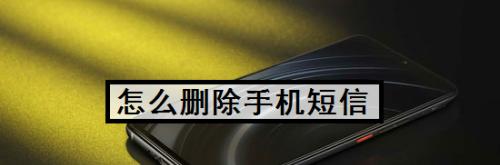 怎么删除手机短信